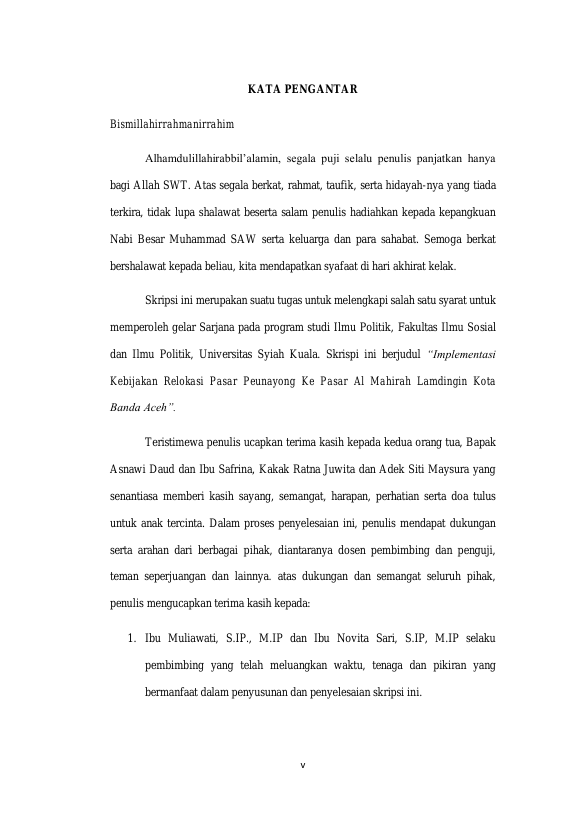 KATA PENGANTAR

Bismillahirrahmanirrahim

Alhamdulillahirabbil'alamin, segala puji selalu penulis panjatkan hanya bagi Allah SWT. Atas segala berkat, rahmat, taufik, serta hidayah-nya yang tiada terkira, tidak lupa shalawat beserta salam penulis hadiahkan kepada kepangkuan Nabi Besar Muhammad SAW serta keluarga dan para sahabat. Semoga berkat bershalawat kepada beliau, kita mendapatkan syafaat di hari akhirat kelak.

Skripsi ini merupakan suatu tugas untuk melengkapi salah satu syarat untuk memperoleh gelar Sarjana pada program studi Ilmu Politik, Fakultas Ilmu Sosial dan Ilmu Politik, Universitas Syiah Kuala. Skrispi ini berjudul "Implementasi Kebijakan Relokasi Pasar Peunayong Ke Pasar Al Mahirah Lamdingin Kota Banda Aceh".

Teristimewa penulis ucapkan terima kasih kepada kedua orang tua, Bapak Asnawi Daud dan Ibu Safrina, Kakak Ratna Juwita dan Adek Siti Maysura yang senantiasa memberi kasih sayang, semangat, harapan, perhatian serta doa tulus untuk anak tercinta. Dalam proses penyelesaian ini, penulis mendapat dukungan serta arahan dari berbagai pihak, diantaranya dosen pembimbing dan penguji, teman seperjuangan dan lainnya. atas dukungan dan semangat seluruh pihak, penulis mengucapkan terima kasih kepada:

1. Ibu Muliawati, S.IP., M.IP dan Ibu Novita Sari, S.IP, M.IP selaku pembimbing yang telah meluangkan waktu, tenaga dan pikiran yang bermanfaat dalam penyusunan dan penyelesaian skripsi ini.

v